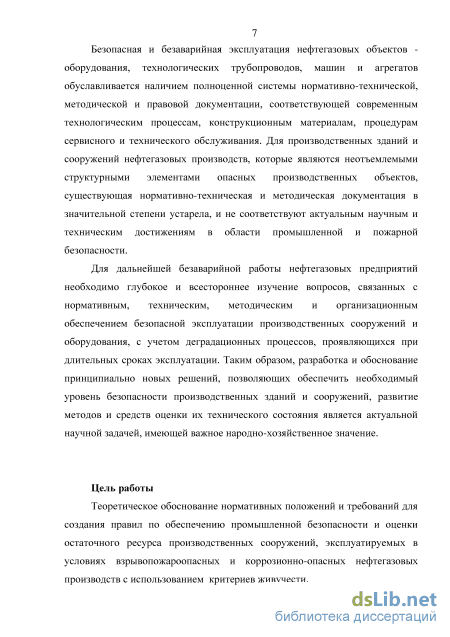 7

Безопасная и безаварийная эксплуатация нефтегазовых объектов - оборудования, технологических трубопроводов, машин и агрегатов обуславливается наличием полноценной системы нормативно-технической, методической и правовой документации, соответствующей современным технологическим процессам, конструкционным материалам, процедурам сервисного и технического обслуживания. Для производственных зданий и сооружений нефтегазовых производств, которые являются неотъемлемыми структурными элементами опасных производственных объектов, существующая нормативно-техническая и методическая документация в значительной степени устарела, и не соответствуют актуальным научным и техническим достижениям в области промышленной и пожарной безопасности.

Для дальнейшей безаварийной работы нефтегазовых предприятий необходимо глубокое и всестороннее изучение вопросов, связанных с нормативным, техническим, методическим и организационным обеспечением безопасной эксплуатации производственных сооружений и оборудования, с учетом деградационных процессов, проявляющихся при длительных сроках эксплуатации. Таким образом, разработка и обоснование принципиально новых решений, позволяющих обеспечить необходимый уровень безопасности производственных зданий и сооружений, развитие методов и средств оценки их технического состояния является актуальной научной задачей, имеющей важное народно-хозяйственное значение.

Цель работы

Теоретическое обоснование нормативных положений и требований для создания правил по обеспечению промышленной безопасности и оценки остаточного ресурса производственных сооружений, эксплуатируемых в условиях взрывопожароопасных и коррозионно-опасных нефтегазовых производств с использованием критериев живучести.

dsLib.net
библиотека диссертаций